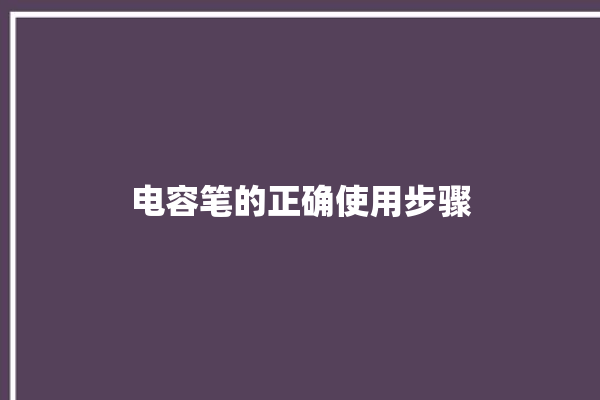 电容笔的正确使用步骤